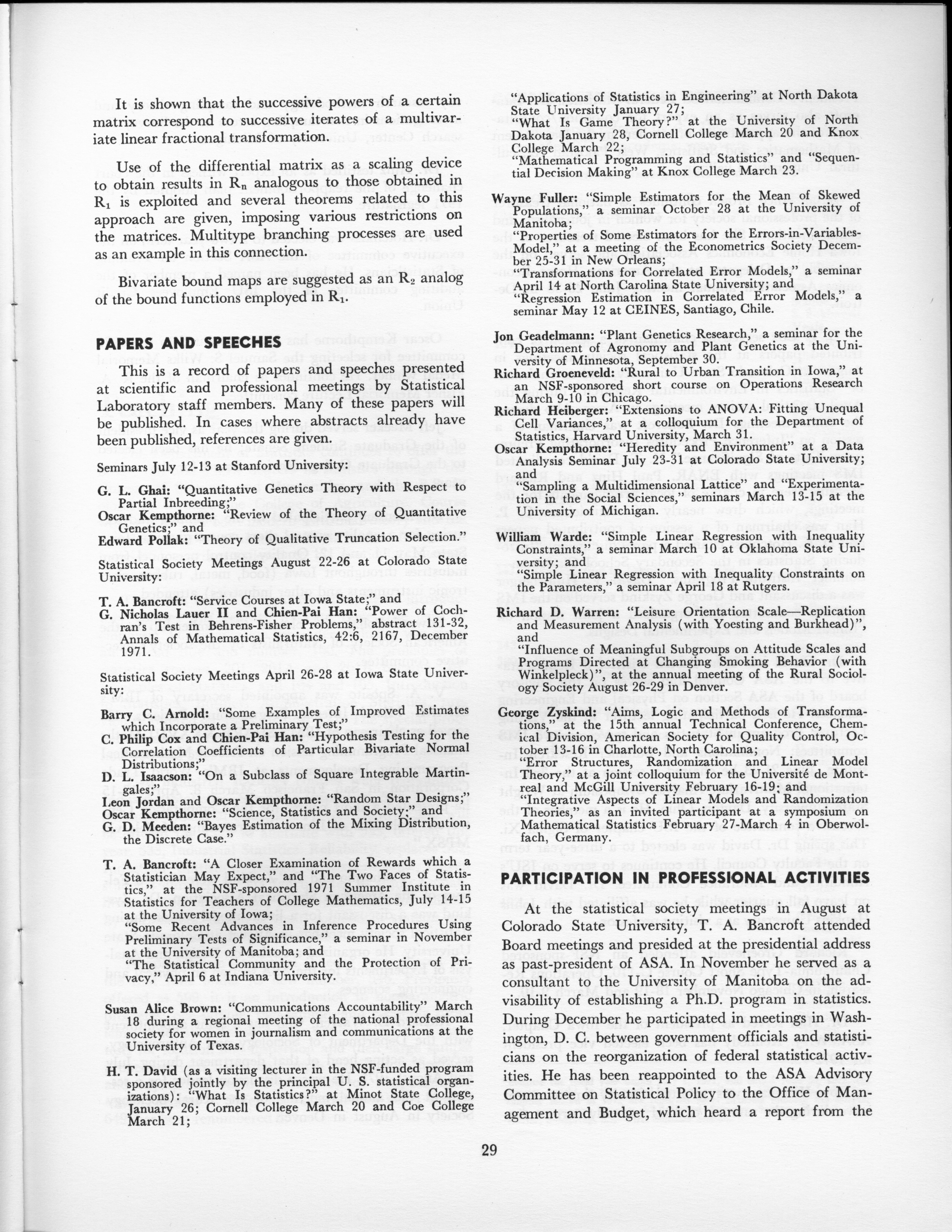 It is shown that the successive powers of a certain matrix correspond to successive iterates of a multivariate linear fractional transformation.

Use of the differential matrix as a scaling device to obtain results in $R_n$ analogous to those obtained in $R_1$ is exploited and several theorems related to this approach are given, imposing various restrictions on the matrices. Multitype branching processes are used as an example in this connection.

Bivariate bound maps are suggested as an $R_2$ analog of the bound functions employed in $R_1$.

PAPERS AND SPEECHES

This is a record of papers and speeches presented at scientific and professional meetings by Statistical Laboratory staff members. Many of these papers will be published. In cases where abstracts already have been published, references are given.

Seminars July 12-13 at Stanford University:

G. L. Ghai: "Quantitative Genetics Theory with Respect to Partial Inbreeding;"
Oscar Kempthorne: "Review of the Theory of Quantitative Genetics;" and
Edward Pollak: "Theory of Qualitative Truncation Selection."

Statistical Society Meetings August 22-26 at Colorado State University:

T. A. Bancroft: "Service Courses at Iowa State;" and
G. Nicholas Lauer II and Chien-Pai Han: "Power of Cochran's Test in Behrens-Fisher Problems," abstract 131-32, Annals of Mathematical Statistics, 42:6, 2167, December 1971.

Statistical Society Meetings April 26-28 at Iowa State University:

Barry C. Arnold: "Some Examples of Improved Estimates which Incorporate a Preliminary Test;"
C. Philip Cox and Chien-Pai Han: "Hypothesis Testing for the Correlation Coefficients of Particular Bivariate Normal Distributions;"
D. L. Isaacson: "On a Subclass of Square Integrable Martingales;"
Leon Jordan and Oscar Kempthorne: "Random Star Designs;"
Oscar Kempthorne: "Science, Statistics and Society;" and
G. D. Meeden: "Bayes Estimation of the Mixing Distribution, the Discrete Case."

T. A. Bancroft: "A Closer Examination of Rewards which a Statistician May Expect," and "The Two Faces of Statistics," at the NSF-sponsored 1971 Summer Institute in Statistics for Teachers of College Mathematics, July 14-15 at the University of Iowa;
"Some Recent Advances in Inference Procedures Using Preliminary Tests of Significance," a seminar in November at the University of Manitoba; and
"The Statistical Community and the Protection of Privacy," April 6 at Indiana University.

Susan Alice Brown: "Communications Accountability" March 18 during a regional meeting of the national professional society for women in journalism and communications at the University of Texas.

H. T. David (as a visiting lecturer in the NSF-funded program sponsored jointly by the principal U. S. statistical organizations): "What Is Statistics?" at Minot State College, January 26; Cornell College March 20 and Coe College March 21;
"Applications of Statistics in Engineering" at North Dakota State University January 27;
"What Is Game Theory?" at the University of North Dakota January 28, Cornell College March 20 and Knox College March 22;
"Mathematical Programming and Statistics" and "Sequential Decision Making" at Knox College March 23.

Wayne Fuller: "Simple Estimators for the Mean of Skewed Populations," a seminar October 28 at the University of Manitoba;
"Properties of Some Estimators for the Errors-in-Variables-Model," at a meeting of the Econometrics Society December 25-31 in New Orleans;
"Transformations for Correlated Error Models," a seminar April 14 at North Carolina State University; and
"Regression Estimation in Correlated Error Models," a seminar May 12 at CEINES, Santiago, Chile.

Jon Geadelmann: "Plant Genetics Research," a seminar for the Department of Agronomy and Plant Genetics at the University of Minnesota, September 30.
Richard Groeneveld: "Rural to Urban Transition in Iowa," at an NSF-sponsored short course on Operations Research March 9-10 in Chicago.
Richard Heiberger: "Extensions to ANOVA: Fitting Unequal Cell Variances," at a colloquium for the Department of Statistics, Harvard University, March 31.
Oscar Kempthorne: "Heredity and Environment" at a Data Analysis Seminar July 23-31 at Colorado State University; and
"Sampling a Multidimensional Lattice" and "Experimentation in the Social Sciences," seminars March 13-15 at the University of Michigan.

William Warde: "Simple Linear Regression with Inequality Constraints," a seminar March 10 at Oklahoma State University; and
"Simple Linear Regression with Inequality Constraints on the Parameters," a seminar April 18 at Rutgers.

Richard D. Warren: "Leisure Orientation Scale—Replication and Measurement Analysis (with Yoesting and Burkhead)", and
"Influence of Meaningful Subgroups on Attitude Scales and Programs Directed at Changing Smoking Behavior (with Winkelpleck)", at the annual meeting of the Rural Sociology Society August 26-29 in Denver.

George Zyskind: "Aims, Logic and Methods of Transformations," at the 15th annual Technical Conference, Chemical Division, American Society for Quality Control, October 13-16 in Charlotte, North Carolina;
"Error Structures, Randomization and Linear Model Theory," at a joint colloquium for the Université de Montreal and McGill University February 16-19; and
"Integrative Aspects of Linear Models and Randomization Theories," as an invited participant at a symposium on Mathematical Statistics February 27-March 4 in Oberwolfach, Germany.

PARTICIPATION IN PROFESSIONAL ACTIVITIES

At the statistical society meetings in August at Colorado State University, T. A. Bancroft attended Board meetings and presided at the presidential address as past-president of ASA. In November he served as a consultant to the University of Manitoba on the advisability of establishing a Ph.D. program in statistics. During December he participated in meetings in Washington, D. C. between government officials and statisticians on the reorganization of federal statistical activities. He has been reappointed to the ASA Advisory Committee on Statistical Policy to the Office of Management and Budget, which heard a report from the

29